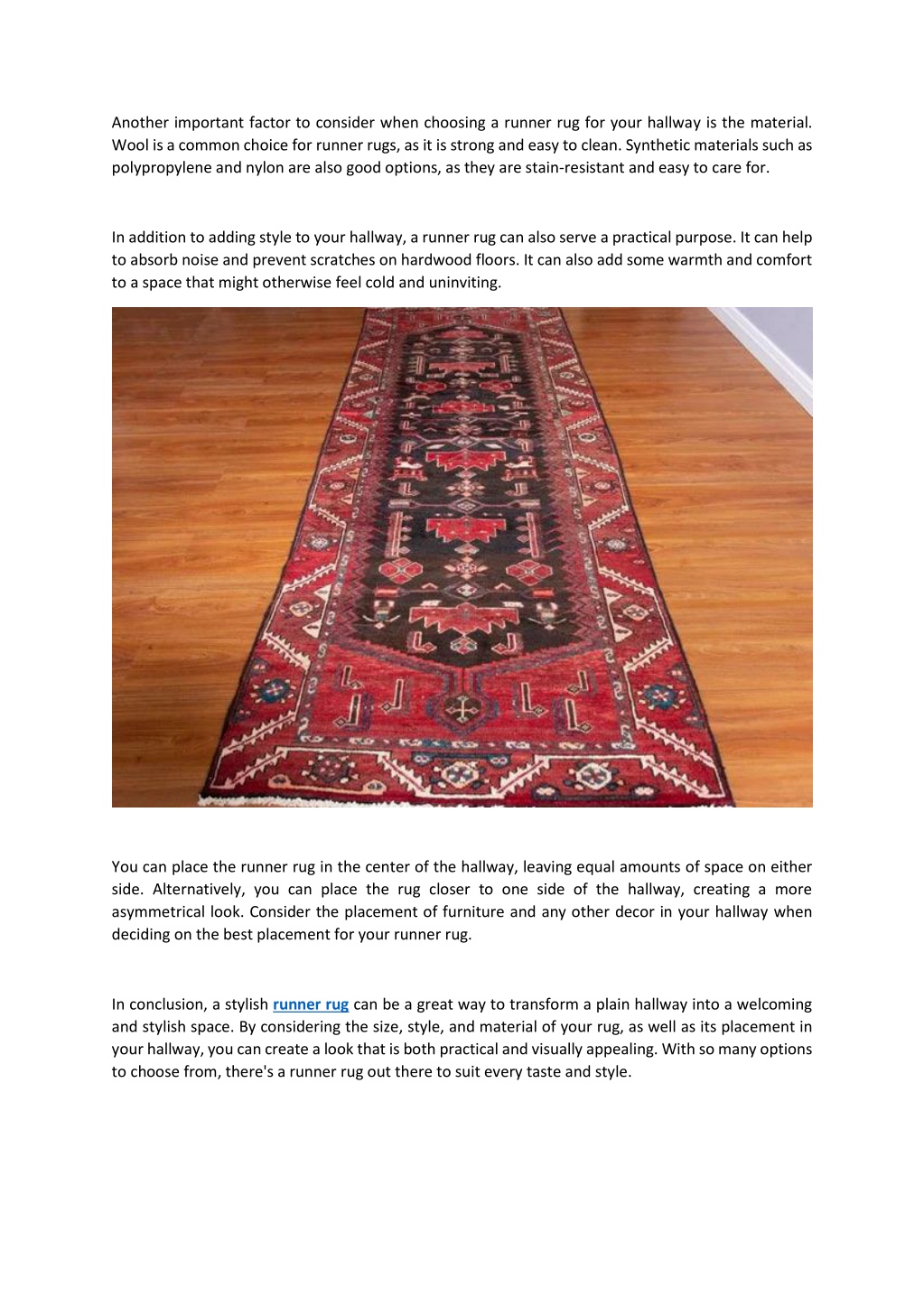 Another important factor to consider when choosing a runner rug for your hallway is the material. Wool is a common choice for runner rugs, as it is strong and easy to clean. Synthetic materials such as polypropylene and nylon are also good options, as they are stain-resistant and easy to care for.

In addition to adding style to your hallway, a runner rug can also serve a practical purpose. It can help to absorb noise and prevent scratches on hardwood floors. It can also add some warmth and comfort to a space that might otherwise feel cold and uninviting.

You can place the runner rug in the center of the hallway, leaving equal amounts of space on either side. Alternatively, you can place the rug closer to one side of the hallway, creating a more asymmetrical look. Consider the placement of furniture and any other decor in your hallway when deciding on the best placement for your runner rug.

In conclusion, a stylish runner rug can be a great way to transform a plain hallway into a welcoming and stylish space. By considering the size, style, and material of your rug, as well as its placement in your hallway, you can create a look that is both practical and visually appealing. With so many options to choose from, there's a runner rug out there to suit every taste and style.